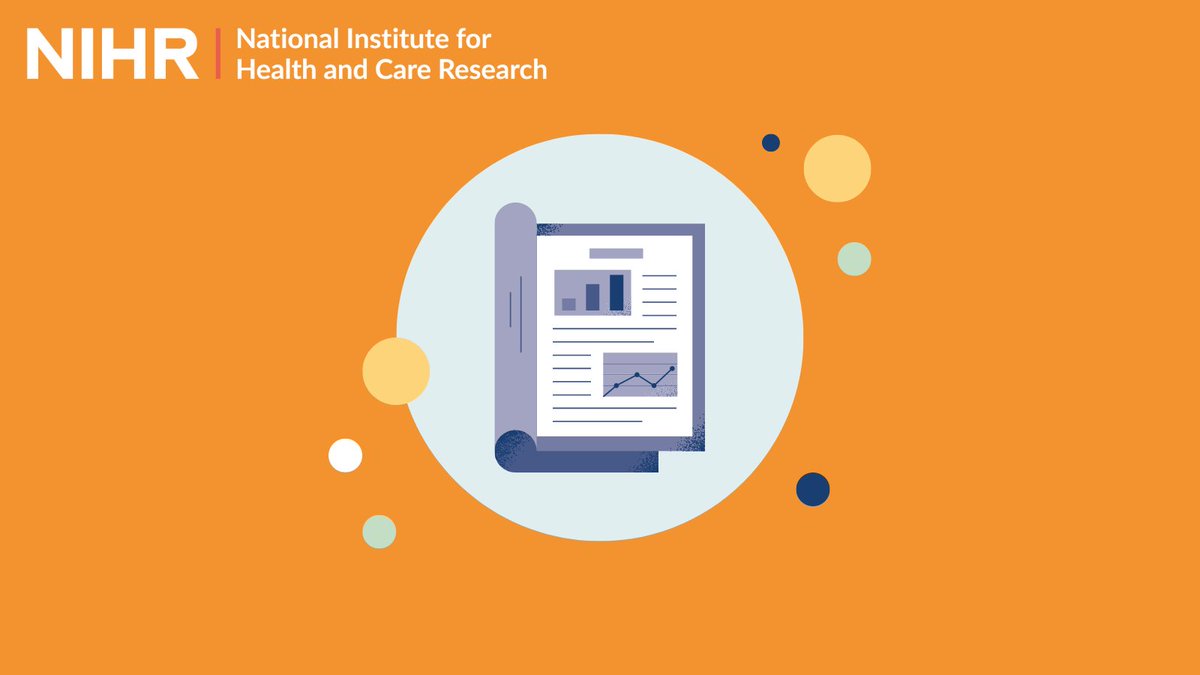 NIHR | National Institute for Health and Care Research